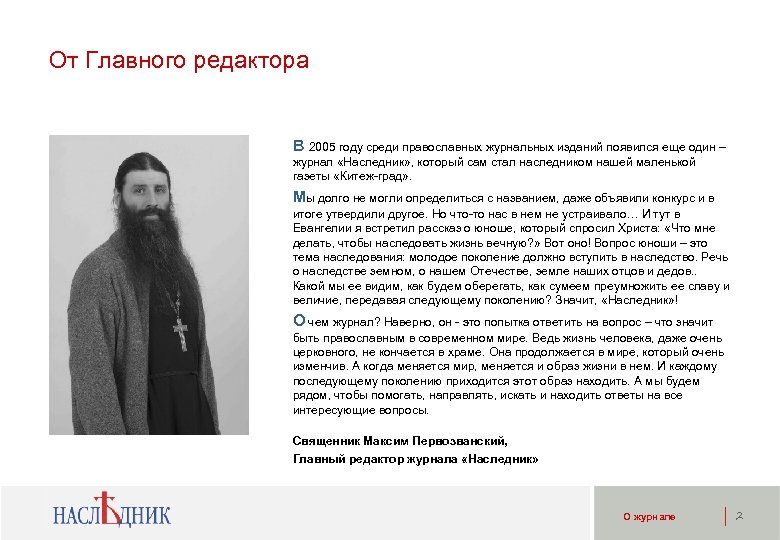 От Главного редактора

В 2005 году среди православных журнальных изданий появился еще один – журнал «Наследник», который сам стал наследником нашей маленькой газеты «Китеж-град».

Мы долго не могли определиться с названием, даже объявили конкурс и в итоге утвердили другое. Но что-то нас в нем не устраивало… И тут в Евангелии я встретил рассказ о юноше, который спросил Христа: «Что мне делать, чтобы наследовать жизнь вечную?» Вот оно! Вопрос юноши – это тема наследования: молодое поколение должно вступить в наследство. Речь о наследстве земном, о нашем Отечестве, земле наших отцов и дедов.. Какой мы ее видим, как будем оберегать, как сумеем преумножить ее славу и величие, передавая следующему поколению? Значит, «Наследник»!

О чем журнал? Наверно, он - это попытка ответить на вопрос – что значит быть православным в современном мире. Ведь жизнь человека, даже очень церковного, не кончается в храме. Она продолжается в мире, который очень изменчив. А когда меняется мир, меняется и образ жизни в нем. И каждому последующему поколению приходится этот образ находить. А мы будем рядом, чтобы помогать, направлять, искать и находить ответы на все интересующие вопросы.

Священник Максим Первозванский,
Главный редактор журнала «Наследник»

НАСЛѢДНИК

О журнале

2